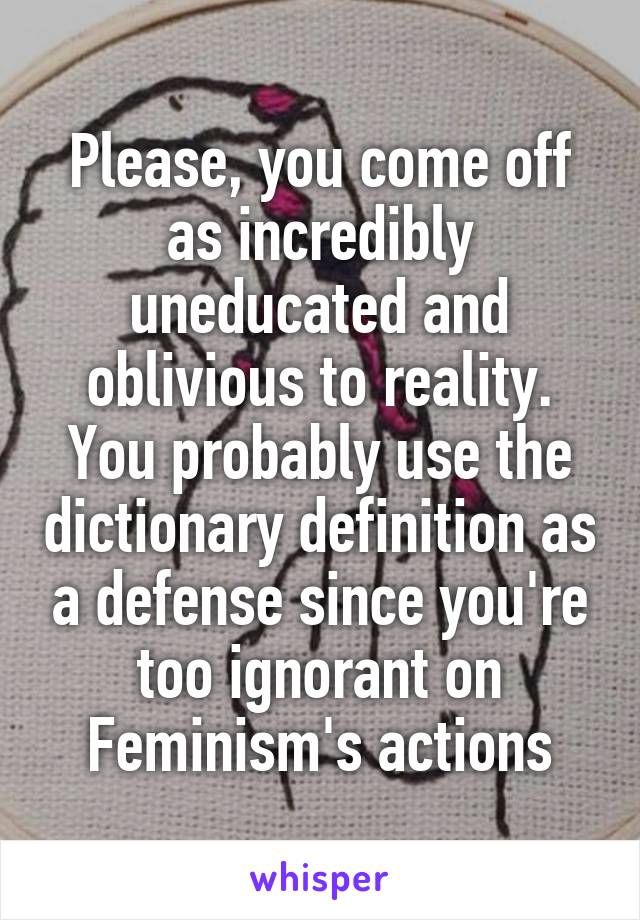 Please, you come off as incredibly uneducated and oblivious to reality. You probably use the dictionary definition as a defense since you're too ignorant on Feminism's actions

whisper